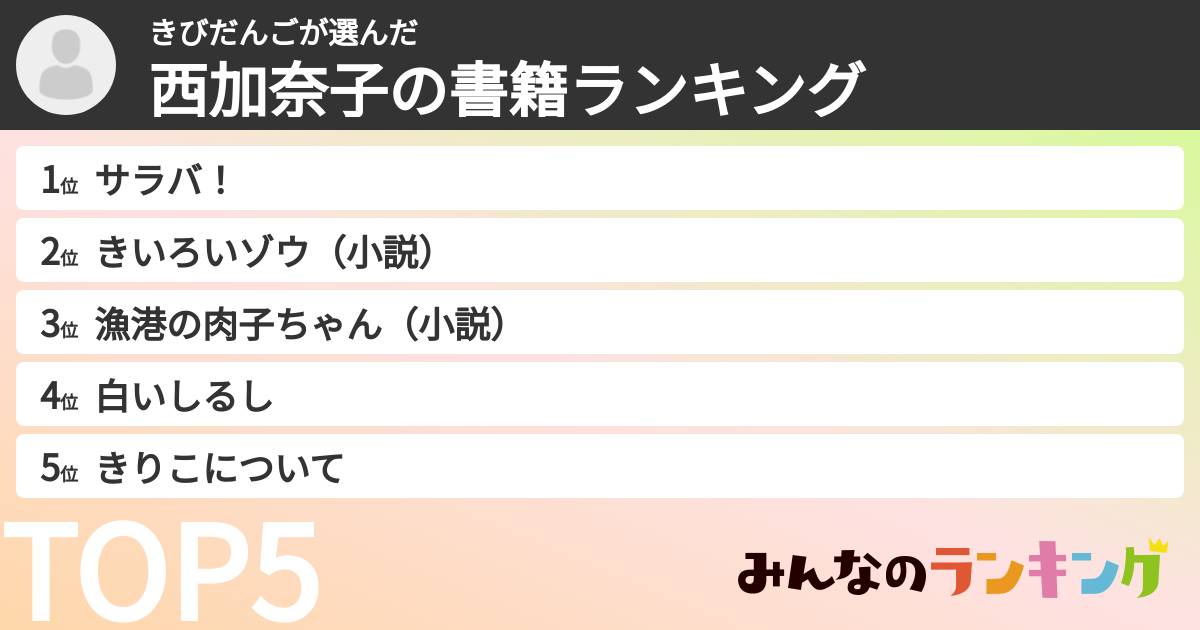 きびだんごが選んだ
西加奈子の書籍ランキング

1位 サラバ！
2位 きいろいゾウ（小説）
3位 漁港の肉子ちゃん（小説）
4位 白いしるし
5位 きりこについて

TOP5

みんなのランキング